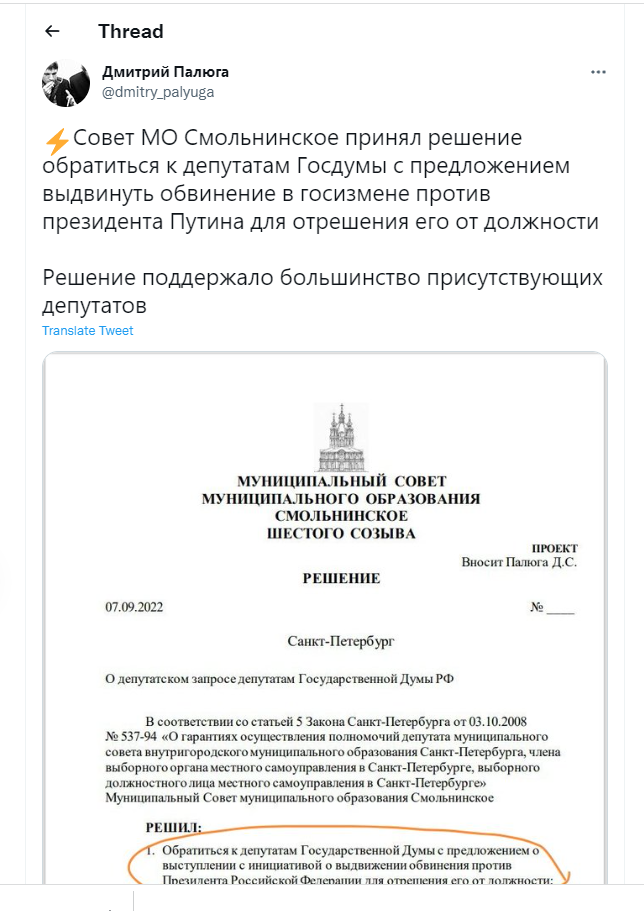 Thread

Дмитрий Палюга
@dmitry_palyuga

⚡Совет МО Смольнинское принял решение обратиться к депутатам Госдумы с предложением выдвинуть обвинение в госизмене против президента Путина для отрешения его от должности

Решение поддержало большинство присутствующих депутатов

Translate Tweet

МУНИЦИПАЛЬНЫЙ СОВЕТ
МУНИЦИПАЛЬНОГО ОБРАЗОВАНИЯ
СМОЛЬНИНСКОЕ
ШЕСТОГО СОЗЫВА

ПРОЕКТ
Вносит Палюга Д.С.

РЕШЕНИЕ

07.09.2022 № ____

Санкт-Петербург

О депутатском запросе депутатам Государственной Думы РФ

В соответствии со статьей 5 Закона Санкт-Петербурга от 03.10.2008 № 537-94 «О гарантиях осуществления полномочий депутата муниципального совета внутригородского муниципального образования Санкт-Петербурга, члена выборного органа местного самоуправления в Санкт-Петербурге, выборного должностного лица местного самоуправления в Санкт-Петербурге» Муниципальный Совет муниципального образования Смольнинское

РЕШИЛ:

1. Обратиться к депутатам Государственной Думы с предложением о выступлении с инициативой о выдвижении обвинения против Президента Российской Федерации для отрешения его от должности;